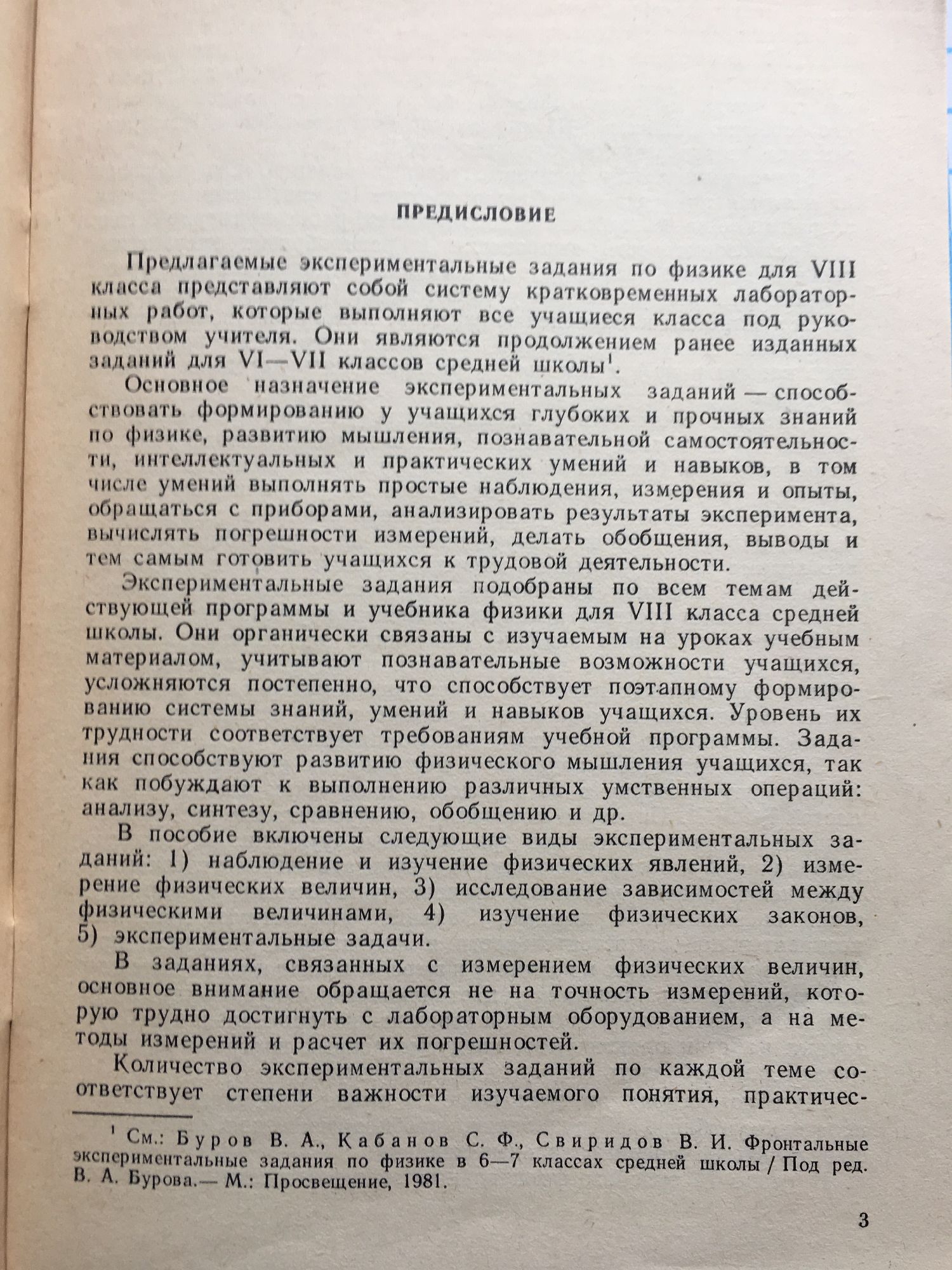 ПРЕДИСЛОВИЕ

Предлагаемые экспериментальные задания по физике для VIII класса представляют собой систему кратковременных лабораторных работ, которые выполняют все учащиеся класса под руководством учителя. Они являются продолжением ранее изданных заданий для VI—VII классов средней школы$^1$.

Основное назначение экспериментальных заданий — способствовать формированию у учащихся глубоких и прочных знаний по физике, развитию мышления, познавательной самостоятельности, интеллектуальных и практических умений и навыков, в том числе умений выполнять простые наблюдения, измерения и опыты, обращаться с приборами, анализировать результаты эксперимента, вычислять погрешности измерений, делать обобщения, выводы и тем самым готовить учащихся к трудовой деятельности.

Экспериментальные задания подобраны по всем темам действующей программы и учебника физики для VIII класса средней школы. Они органически связаны с изучаемым на уроках учебным материалом, учитывают познавательные возможности учащихся, усложняются постепенно, что способствует поэтапному формированию системы знаний, умений и навыков учащихся. Уровень их трудности соответствует требованиям учебной программы. Задания способствуют развитию физического мышления учащихся, так как побуждают к выполнению различных умственных операций: анализу, синтезу, сравнению, обобщению и др.

В пособие включены следующие виды экспериментальных заданий: 1) наблюдение и изучение физических явлений, 2) измерение физических величин, 3) исследование зависимостей между физическими величинами, 4) изучение физических законов, 5) экспериментальные задачи.

В заданиях, связанных с измерением физических величин, основное внимание обращается не на точность измерений, которую трудно достигнуть с лабораторным оборудованием, а на методы измерений и расчет их погрешностей.

Количество экспериментальных заданий по каждой теме соответствует степени важности изучаемого понятия, практичес-

$^1$ См.: Буров В. А., Кабанов С. Ф., Свиридов В. И. Фронтальные экспериментальные задания по физике в 6—7 классах средней школы / Под ред. В. А. Бурова.— М.: Просвещение, 1981.

3